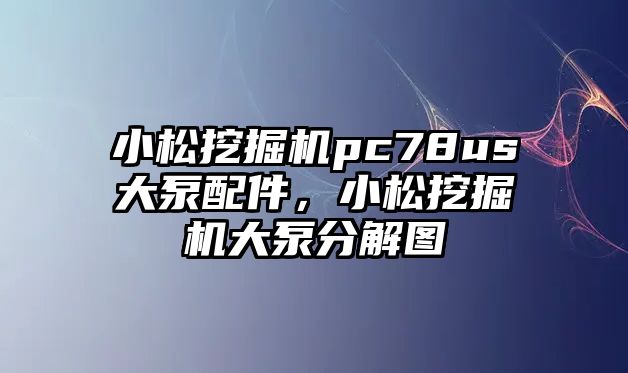 小松挖掘机pc78us大泵配件，小松挖掘机大泵分解图